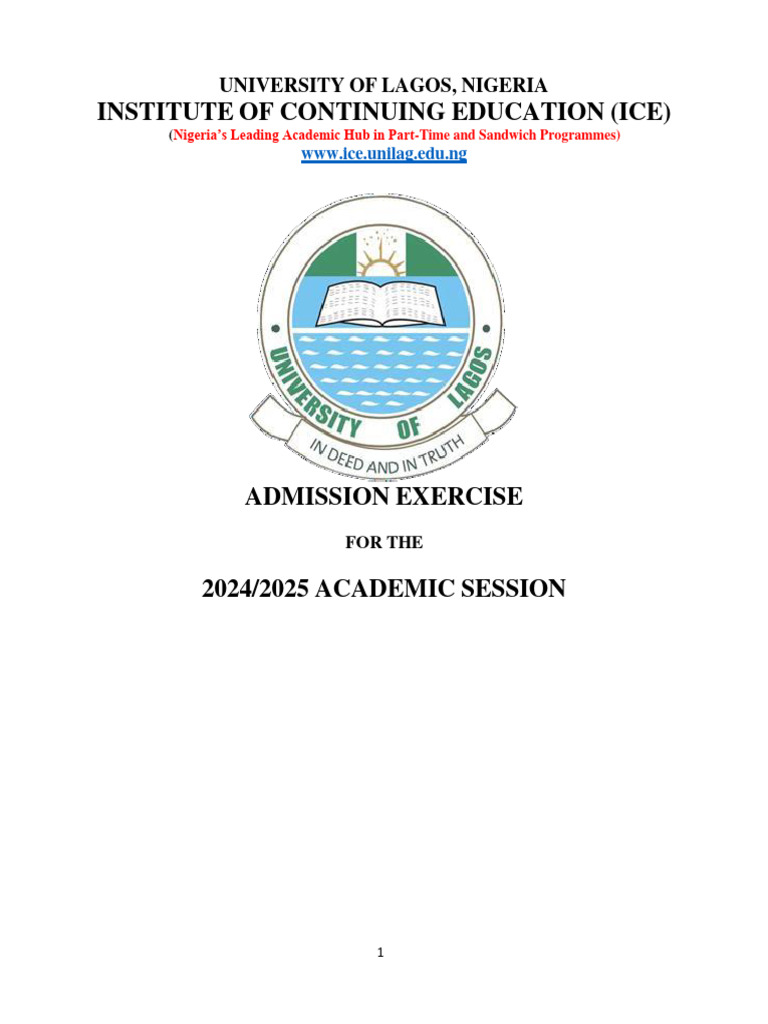 UNIVERSITY OF LAGOS, NIGERIA
INSTITUTE OF CONTINUING EDUCATION (ICE)
(Nigeria's Leading Academic Hub in Part-Time and Sandwich Programmes)
www.ice.unilag.edu.ng

UNIVERSITY OF LAGOS
IN DEED AND IN TRUTH

ADMISSION EXERCISE

FOR THE

2024/2025 ACADEMIC SESSION

1